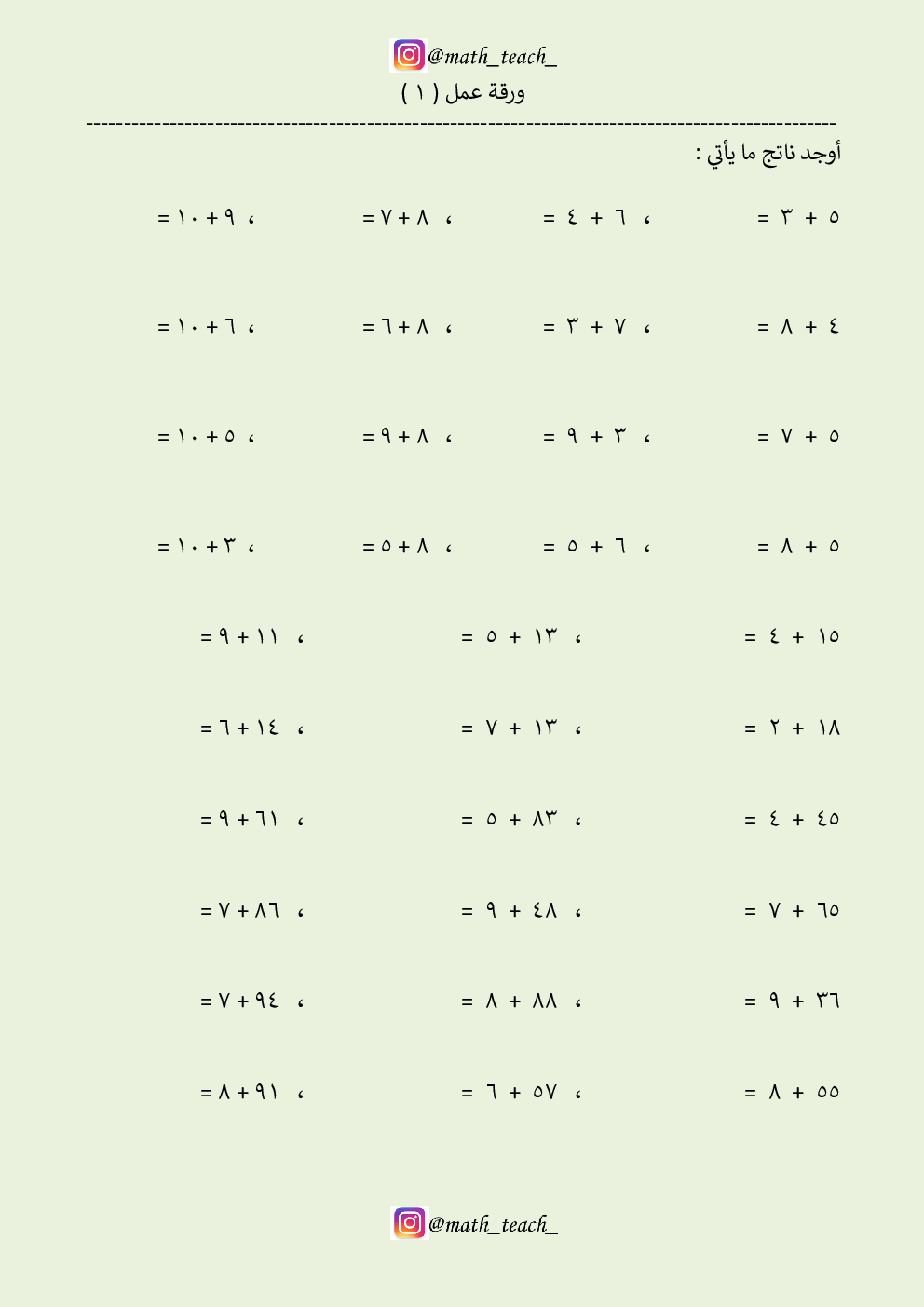 @math_teach_

ورقة عمل ( ١ )

أوجد ناتج ما يأتي :

٥ + ٣ = ، ٦ + ٤ = ، ٨ + ٧ = ، ٩ + ١٠ =

٤ + ٨ = ، ٧ + ٣ = ، ٨ + ٦ = ، ٦ + ١٠ =

٥ + ٧ = ، ٣ + ٩ = ، ٨ + ٩ = ، ٥ + ١٠ =

٥ + ٨ = ، ٦ + ٥ = ، ٨ + ٥ = ، ٣ + ١٠ =

١٥ + ٤ = ، ١٣ + ٥ = ، ١١ + ٩ =

١٨ + ٢ = ، ١٣ + ٧ = ، ١٤ + ٦ =

٤٥ + ٤ = ، ٨٣ + ٥ = ، ٦١ + ٩ =

٦٥ + ٧ = ، ٤٨ + ٩ = ، ٨٦ + ٧ =

٣٦ + ٩ = ، ٨٨ + ٨ = ، ٩٤ + ٧ =

٥٥ + ٨ = ، ٥٧ + ٦ = ، ٩١ + ٨ =

@math_teach_